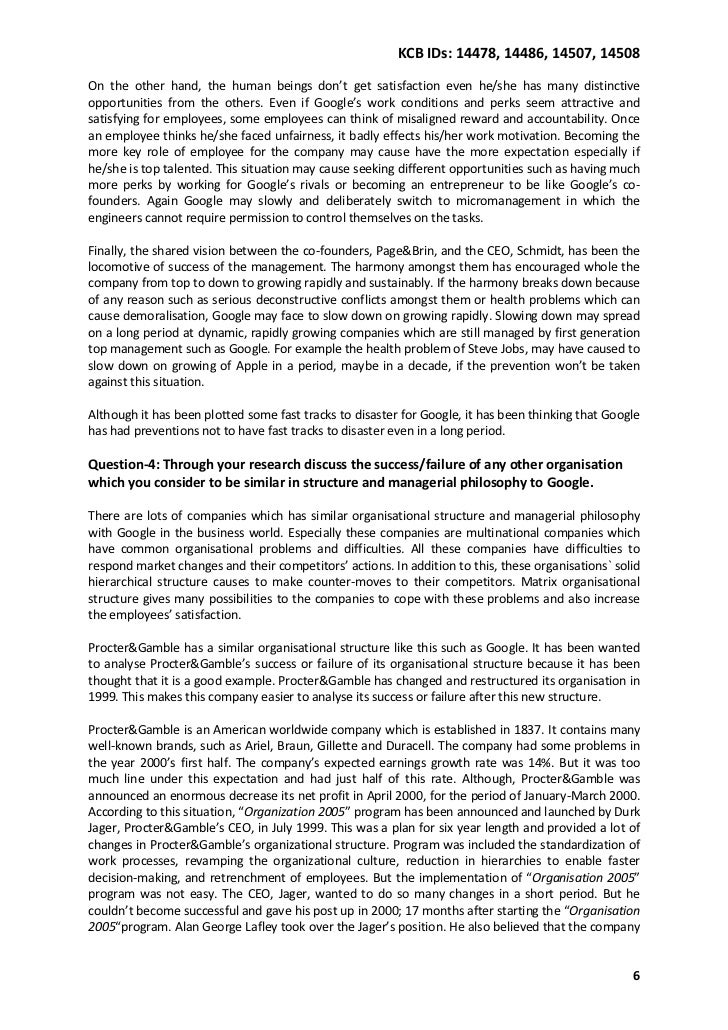 KCB IDs: 14478, 14486, 14507, 14508

On the other hand, the human beings don't get satisfaction even he/she has many distinctive opportunities from the others. Even if Google's work conditions and perks seem attractive and satisfying for employees, some employees can think of misaligned reward and accountability. Once an employee thinks he/she faced unfairness, it badly effects his/her work motivation. Becoming the more key role of employee for the company may cause have the more expectation especially if he/she is top talented. This situation may cause seeking different opportunities such as having much more perks by working for Google's rivals or becoming an entrepreneur to be like Google's co-founders. Again Google may slowly and deliberately switch to micromanagement in which the engineers cannot require permission to control themselves on the tasks.

Finally, the shared vision between the co-founders, Page&Brin, and the CEO, Schmidt, has been the locomotive of success of the management. The harmony amongst them has encouraged whole the company from top to down to growing rapidly and sustainably. If the harmony breaks down because of any reason such as serious deconstructive conflicts amongst them or health problems which can cause demoralisation, Google may face to slow down on growing rapidly. Slowing down may spread on a long period at dynamic, rapidly growing companies which are still managed by first generation top management such as Google. For example the health problem of Steve Jobs, may have caused to slow down on growing of Apple in a period, maybe in a decade, if the prevention won't be taken against this situation.

Although it has been plotted some fast tracks to disaster for Google, it has been thinking that Google has had preventions not to have fast tracks to disaster even in a long period.

Question-4: Through your research discuss the success/failure of any other organisation which you consider to be similar in structure and managerial philosophy to Google.

There are lots of companies which has similar organisational structure and managerial philosophy with Google in the business world. Especially these companies are multinational companies which have common organisational problems and difficulties. All these companies have difficulties to respond market changes and their competitors' actions. In addition to this, these organisations` solid hierarchical structure causes to make counter-moves to their competitors. Matrix organisational structure gives many possibilities to the companies to cope with these problems and also increase the employees' satisfaction.

Procter&Gamble has a similar organisational structure like this such as Google. It has been wanted to analyse Procter&Gamble's success or failure of its organisational structure because it has been thought that it is a good example. Procter&Gamble has changed and restructured its organisation in 1999. This makes this company easier to analyse its success or failure after this new structure.

Procter&Gamble is an American worldwide company which is established in 1837. It contains many well-known brands, such as Ariel, Braun, Gillette and Duracell. The company had some problems in the year 2000's first half. The company's expected earnings growth rate was 14%. But it was too much line under this expectation and had just half of this rate. Although, Procter&Gamble was announced an enormous decrease its net profit in April 2000, for the period of January-March 2000. According to this situation, "Organization 2005" program has been announced and launched by Durk Jager, Procter&Gamble's CEO, in July 1999. This was a plan for six year length and provided a lot of changes in Procter&Gamble's organizational structure. Program was included the standardization of work processes, revamping the organizational culture, reduction in hierarchies to enable faster decision-making, and retrenchment of employees. But the implementation of "Organisation 2005" program was not easy. The CEO, Jager, wanted to do so many changes in a short period. But he couldn't become successful and gave his post up in 2000; 17 months after starting the "Organisation 2005"program. Alan George Lafley took over the Jager's position. He also believed that the company

6